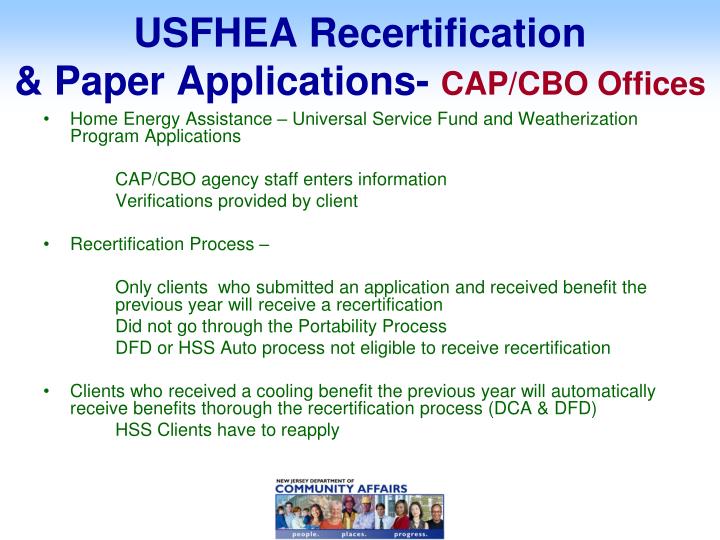 USFHEA Recertification
& Paper Applications- CAP/CBO Offices

• Home Energy Assistance – Universal Service Fund and Weatherization Program Applications

CAP/CBO agency staff enters information
Verifications provided by client

• Recertification Process –

Only clients who submitted an application and received benefit the previous year will receive a recertification
Did not go through the Portability Process
DFD or HSS Auto process not eligible to receive recertification

• Clients who received a cooling benefit the previous year will automatically receive benefits thorough the recertification process (DCA & DFD)
HSS Clients have to reapply

NEW JERSEY DEPARTMENT OF
COMMUNITY AFFAIRS
people. places. progress.